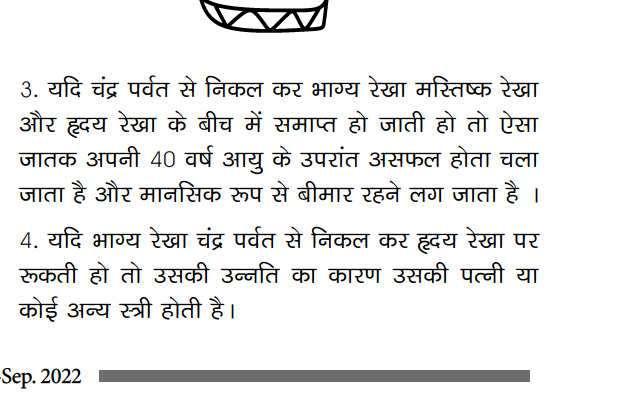 3. यदि चंद्र पर्वत से निकल कर भाग्य रेखा मस्तिष्क रेखा और हृदय रेखा के बीच में समाप्त हो जाती हो तो ऐसा जातक अपनी 40 वर्ष आयु के उपरांत असफल होता चला जाता है और मानसिक रूप से बीमार रहने लग जाता है ।

4. यदि भाग्य रेखा चंद्र पर्वत से निकल कर हृदय रेखा पर रूकती हो तो उसकी उन्नति का कारण उसकी पत्नी या कोई अन्य स्त्री होती है।

Sep. 2022